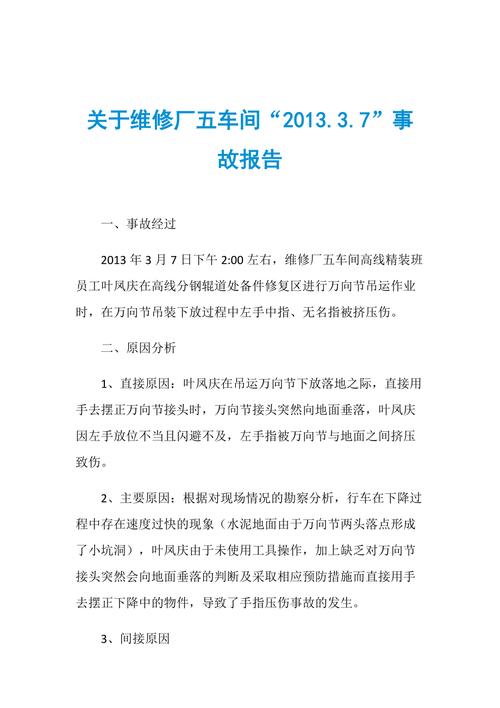 关于维修厂五车间“2013.3.7”事故报告

一、事故经过

2013 年 3 月 7 日下午 2:00 左右，维修厂五车间高线精装班员工叶凤庆在高线分钢辊道处备件修复区进行万向节吊运作业时，在万向节吊装下放过程中左手中指、无名指被挤压伤。

二、原因分析

1、直接原因：叶凤庆在吊运万向节下放落地之际，直接用手去摆正万向节接头时，万向节接头突然向地面垂落，叶凤庆因左手放位不当且闪避不及，左手指被万向节与地面之间挤压致伤。

2、主要原因：根据对现场情况的勘察分析，行车在下降过程中存在速度过快的现象（水泥地面由于万向节两头落点形成了小坑洞），叶凤庆由于未使用工具操作，加上缺乏对万向节接头突然会向地面垂落的判断及采取相应预防措施而直接用手去摆正下降中的物件，导致了手指压伤事故的发生。

3、间接原因